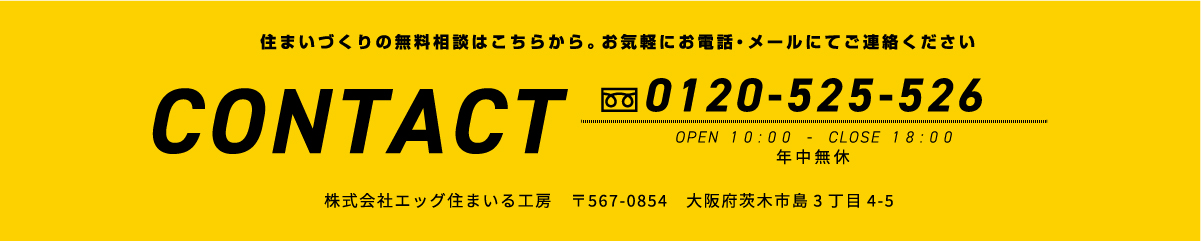 住まいづくりの無料相談はこちらから。お気軽にお電話・メールにてご連絡ください

CONTACT

0120-525-526

OPEN 10:00 - CLOSE 18:00
年中無休

株式会社エッグ住まいる工房　〒567-0854　大阪府茨木市島３丁目4-5